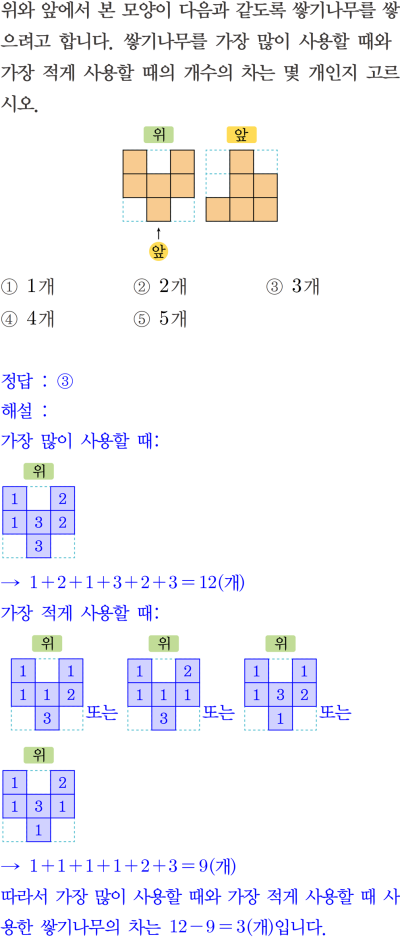 위와 앞에서 본 모양이 다음과 같도록 쌓기나무를 쌓으려고 합니다. 쌓기나무를 가장 많이 사용할 때와 가장 적게 사용할 때의 개수의 차는 몇 개인지 고르시오.

위

앞

↑

앞

① 1개 ② 2개 ③ 3개

④ 4개 ⑤ 5개

정답 : ③

해설 :

가장 많이 사용할 때:

위

1 2
1 3 2
3

→ $1+2+1+3+2+3=12$(개)

가장 적게 사용할 때:

위

1 1
1 1 2
3

또는

위

1 2
1 1 1
3

또는

위

1 1
1 3 2
1

또는

위

1 2
1 3 1
1

→ $1+1+1+1+2+3=9$(개)

따라서 가장 많이 사용할 때와 가장 적게 사용할 때 사용한 쌓기나무의 차는 $12-9=3$(개)입니다.